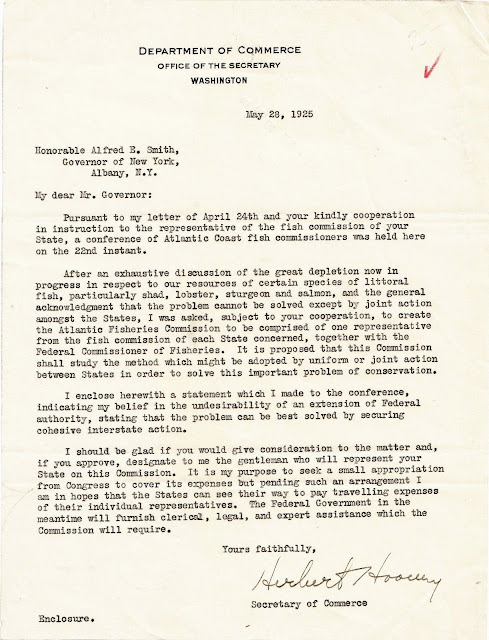 DEPARTMENT OF COMMERCE
OFFICE OF THE SECRETARY
WASHINGTON

May 28, 1925

Honorable Alfred E. Smith,
Governor of New York,
Albany, N.Y.

My dear Mr. Governor:

Pursuant to my letter of April 24th and your kindly cooperation in instruction to the representative of the fish commission of your State, a conference of Atlantic Coast fish commissioners was held here on the 22nd instant.

After an exhaustive discussion of the great depletion now in progress in respect to our resources of certain species of littoral fish, particularly shad, lobster, sturgeon and salmon, and the general acknowledgment that the problem cannot be solved except by joint action amongst the States, I was asked, subject to your cooperation, to create the Atlantic Fisheries Commission to be comprised of one representative from the fish commission of each State concerned, together with the Federal Commissioner of Fisheries. It is proposed that this Commission shall study the method which might be adopted by uniform or joint action between States in order to solve this important problem of conservation.

I enclose herewith a statement which I made to the conference, indicating my belief in the undesirability of an extension of Federal authority, stating that the problem can be best solved by securing cohesive interstate action.

I should be glad if you would give consideration to the matter and, if you approve, designate to me the gentleman who will represent your State on this Commission. It is my purpose to seek a small appropriation from Congress to cover its expenses but pending such an arrangement I am in hopes that the States can see their way to pay travelling expenses of their individual representatives. The Federal Government in the meantime will furnish clerical, legal, and expert assistance which the Commission will require.

Yours faithfully,

Herbert Hoover

Secretary of Commerce

Enclosure.